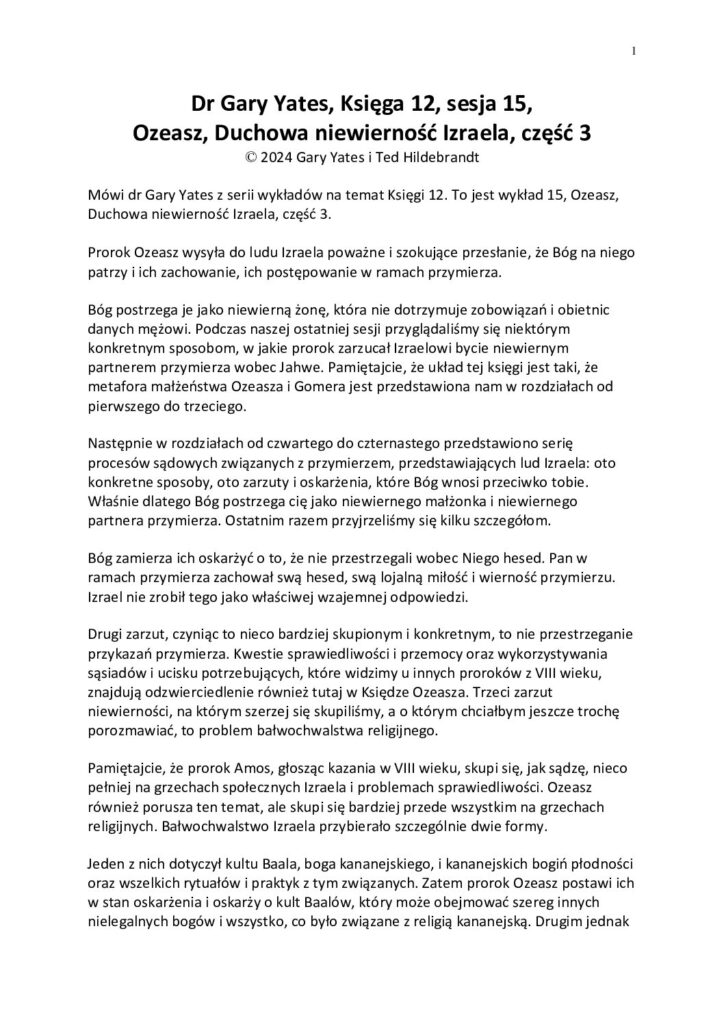 1

Dr Gary Yates, Księga 12, sesja 15, Ozeasz, Duchowa niewierność Izraela, część 3
© 2024 Gary Yates i Ted Hildebrandt

Mówi dr Gary Yates z serii wykładów na temat Księgi 12. To jest wykład 15, Ozeasz, Duchowa niewierność Izraela, część 3.

Prorok Ozeasz wysyła do ludu Izraela poważne i szokujące przesłanie, że Bóg na niego patrzy i ich zachowanie, ich postępowanie w ramach przymierza.

Bóg postrzega je jako niewierną żonę, która nie dotrzymuje zobowiązań i obietnic danych mężowi. Podczas naszej ostatniej sesji przyglądaliśmy się niektórym konkretnym sposobom, w jakie prorok zarzucał Izraelowi bycie niewiernym partnerem przymierza wobec Jahwe. Pamiętajcie, że układ tej księgi jest taki, że metafora małżeństwa Ozeasza i Gomera jest przedstawiona nam w rozdziałach od pierwszego do trzeciego.

Następnie w rozdziałach od czwartego do czternastego przedstawiono serię procesów sądowych związanych z przymierzem, przedstawiających lud Izraela: oto konkretne sposoby, oto zarzuty i oskarżenia, które Bóg wnosi przeciwko tobie. Właśnie dlatego Bóg postrzega cię jako niewiernego małżonka i niewiernego partnera przymierza. Ostatnim razem przyjrzeliśmy się kilku szczegółom.

Bóg zamierza ich oskarżyć o to, że nie przestrzegali wobec Niego hesed. Pan w ramach przymierza zachował swą hesed, swą lojalną miłość i wierność przymierzu. Izrael nie zrobił tego jako właściwej wzajemnej odpowiedzi.

Drugi zarzut, czyniąc to nieco bardziej skupionym i konkretnym, to nie przestrzeganie przykazań przymierza. Kwestie sprawiedliwości i przemocy oraz wykorzystywania sąsiadów i ucisku potrzebujących, które widzimy u innych proroków z VIII wieku, znajdują odzwierciedlenie również tutaj w Księdze Ozeasza. Trzeci zarzut niewierności, na którym szerzej się skupiliśmy, a o którym chciałbym jeszcze trochę porozmawiać, to problem bałwochwalstwa religijnego.

Pamiętajcie, że prorok Amos, głosząc kazania w VIII wieku, skupi się, jak sądzę, nieco pełniej na grzechach społecznych Izraela i problemach sprawiedliwości. Ozeasz również porusza ten temat, ale skupi się bardziej przede wszystkim na grzechach religijnych. Bałwochwalstwo Izraela przybierało szczególnie dwie formy.

Jeden z nich dotyczył kultu Baala, boga kananejskiego, i kananejskich bogiń płodności oraz wszelkich rytuałów i praktyk z tym związanych. Zatem prorok Ozeasz postawi ich w stan oskarżenia i oskarży o kult Baalów, który może obejmować szereg innych nielegalnych bogów i wszystko, co było związane z religią kananejską. Drugim jednak